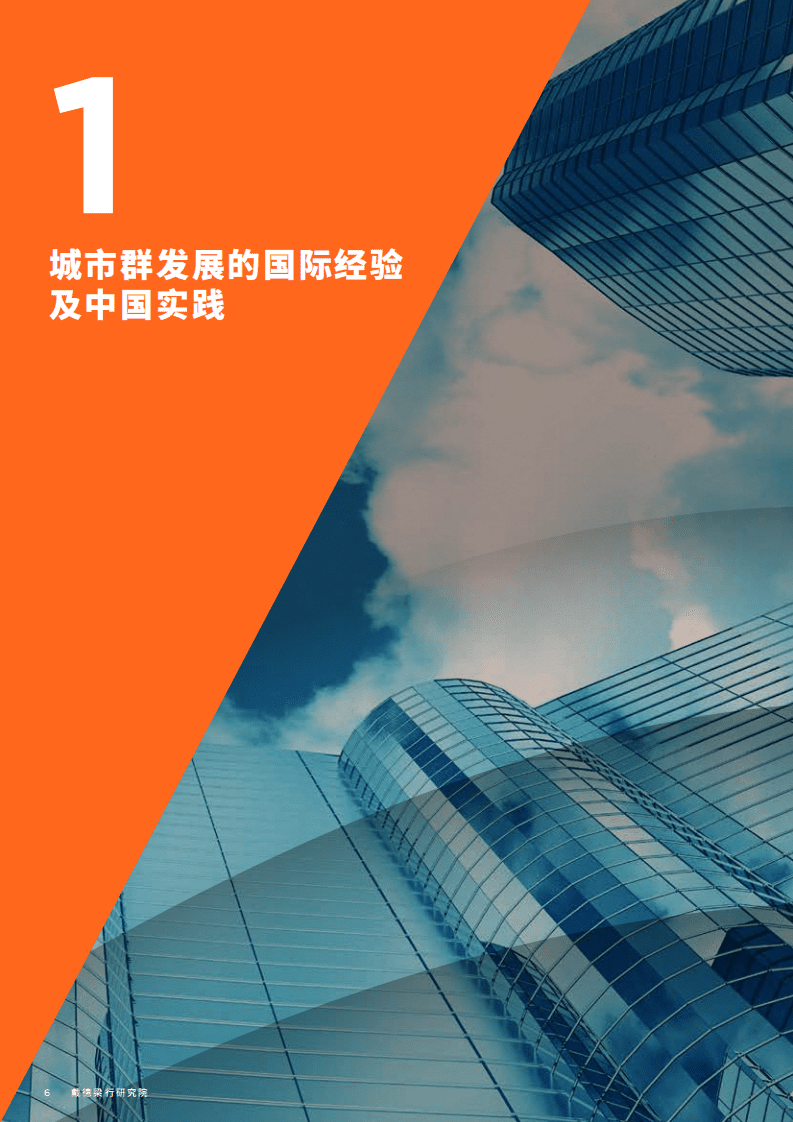 1

城市群发展的国际经验及中国实践

6 戴德梁行研究院